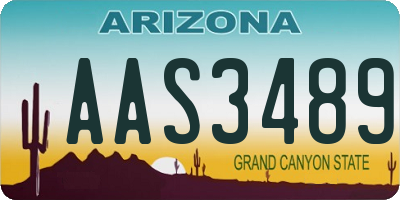 ARIZONA

AAS3489

GRAND CANYON STATE